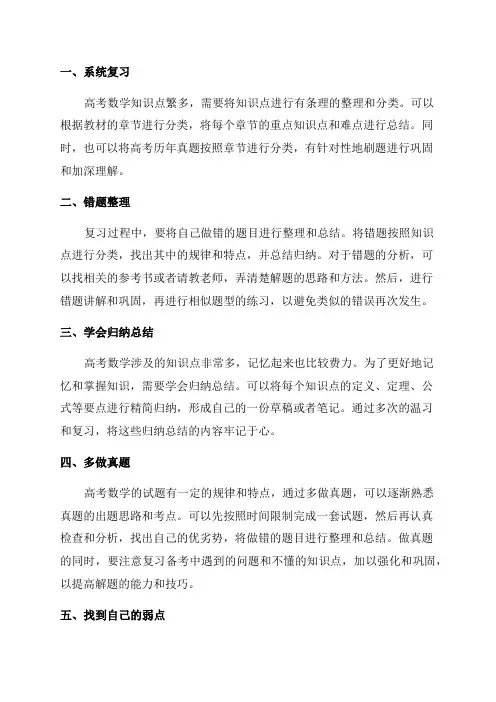 一、系统复习

高考数学知识点繁多，需要将知识点进行有条理的整理和分类。可以根据教材的章节进行分类，将每个章节的重点知识点和难点进行总结。同时，也可以将高考历年真题按照章节进行分类，有针对性地刷题进行巩固和加深理解。

二、错题整理

复习过程中，要将自己做错的题目进行整理和总结。将错题按照知识点进行分类，找出其中的规律和特点，并总结归纳。对于错题的分析，可以找相关的参考书或者请教老师，弄清楚解题的思路和方法。然后，进行错题讲解和巩固，再进行相似题型的练习，以避免类似的错误再次发生。

三、学会归纳总结

高考数学涉及的知识点非常多，记忆起来也比较费力。为了更好地记忆和掌握知识，需要学会归纳总结。可以将每个知识点的定义、定理、公式等要点进行精简归纳，形成自己的一份草稿或者笔记。通过多次的温习和复习，将这些归纳总结的内容牢记于心。

四、多做真题

高考数学的试题有一定的规律和特点，通过多做真题，可以逐渐熟悉真题的出题思路和考点。可以先按照时间限制完成一套试题，然后再认真检查和分析，找出自己的优劣势，将做错的题目进行整理和总结。做真题的同时，要注意复习备考中遇到的问题和不懂的知识点，加以强化和巩固，以提高解题的能力和技巧。

五、找到自己的弱点